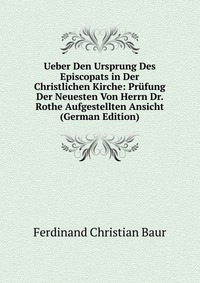 Ueber Den Ursprung Des Episcopats in Der Christlichen Kirche: Prüfung Der Neuesten Von Herrn Dr. Rothe Aufgestellten Ansicht (German Edition)

Ferdinand Christian Baur